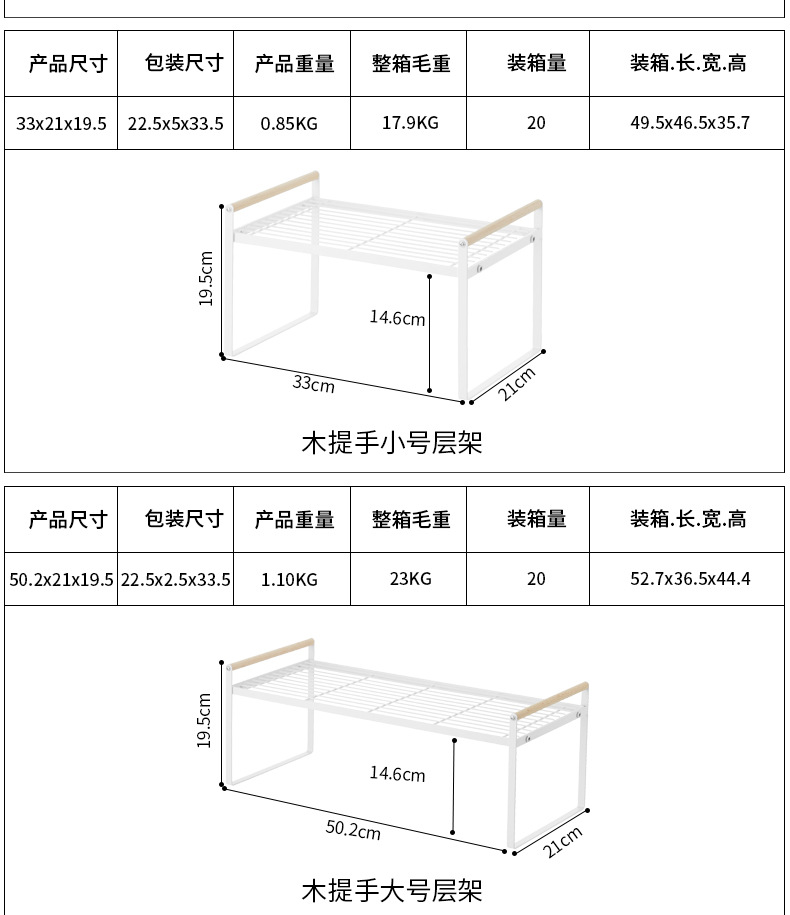 | 产品尺寸 | 包装尺寸 | 产品重量 | 整箱毛重 | 装箱量 | 装箱.长.宽.高 |
|---|---|---|---|---|---|
| 33x21x19.5 | 22.5x5x33.5 | 0.85KG | 17.9KG | 20 | 49.5x46.5x35.7 |

19.5cm
14.6cm
33cm
21cm

木提手小号层架

| 产品尺寸 | 包装尺寸 | 产品重量 | 整箱毛重 | 装箱量 | 装箱.长.宽.高 |
|---|---|---|---|---|---|
| 50.2x21x19.5 | 22.5x2.5x33.5 | 1.10KG | 23KG | 20 | 52.7x36.5x44.4 |

19.5cm
14.6cm
50.2cm
21cm

木提手大号层架